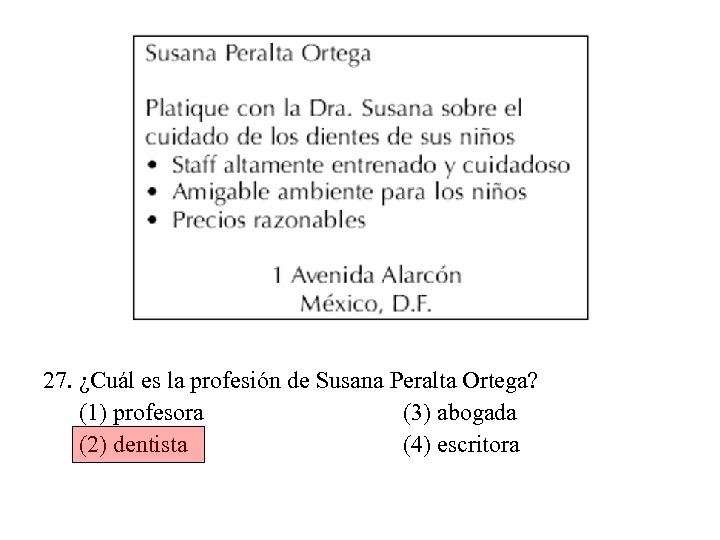 Susana Peralta Ortega

Platique con la Dra. Susana sobre el cuidado de los dientes de sus niños
• Staff altamente entrenado y cuidadoso
• Amigable ambiente para los niños
• Precios razonables

1 Avenida Alarcón
México, D.F.

27. ¿Cuál es la profesión de Susana Peralta Ortega?
(1) profesora
(2) dentista
(3) abogada
(4) escritora